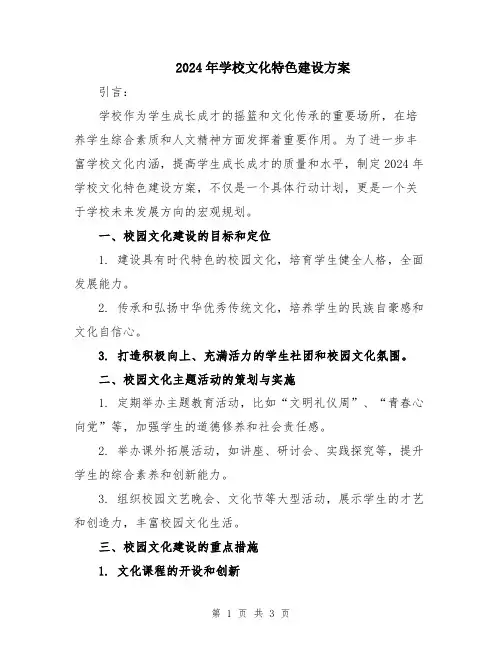 2024年学校文化特色建设方案

引言：

学校作为学生成长成才的摇篮和文化传承的重要场所，在培养学生综合素质和人文精神方面发挥着重要作用。为了进一步丰富学校文化内涵，提高学生成长成才的质量和水平，制定2024年学校文化特色建设方案，不仅是一个具体行动计划，更是一个关于学校未来发展方向的宏观规划。

一、校园文化建设的目标和定位

1. 建设具有时代特色的校园文化，培育学生健全人格，全面发展能力。

2. 传承和弘扬中华优秀传统文化，培养学生的民族自豪感和文化自信心。

3. 打造积极向上、充满活力的学生社团和校园文化氛围。

二、校园文化主题活动的策划与实施

1. 定期举办主题教育活动，比如“文明礼仪周”、“青春心向党”等，加强学生的道德修养和社会责任感。

2. 举办课外拓展活动，如讲座、研讨会、实践探究等，提升学生的综合素养和创新能力。

3. 组织校园文艺晚会、文化节等大型活动，展示学生的才艺和创造力，丰富校园文化生活。

三、校园文化建设的重点措施

1. 文化课程的开设和创新

第 1 页 共 3 页